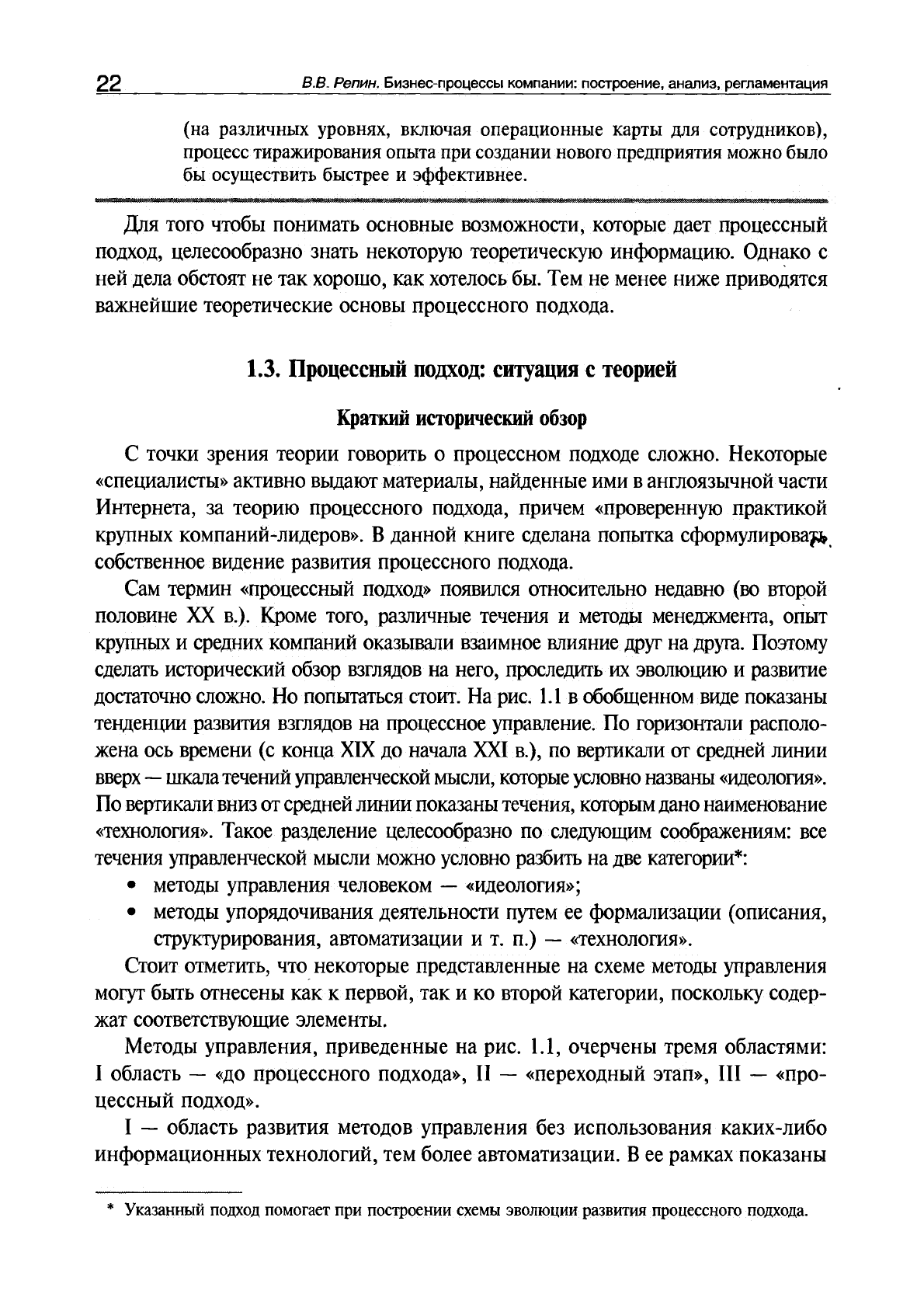 22 В.В. Репин. Бизнес-процессы компании: построение, анализ, регламентация

(на различных уровнях, включая операционные карты для сотрудников), процесс тиражирования опыта при создании нового предприятия можно было бы осуществить быстрее и эффективнее.

Для того чтобы понимать основные возможности, которые дает процессный подход, целесообразно знать некоторую теоретическую информацию. Однако с ней дела обстоят не так хорошо, как хотелось бы. Тем не менее ниже приводятся важнейшие теоретические основы процессного подхода.

1.3. Процессный подход: ситуация с теорией

Краткий исторический обзор

С точки зрения теории говорить о процессном подходе сложно. Некоторые «специалисты» активно выдают материалы, найденные ими в англоязычной части Интернета, за теорию процессного подхода, причем «проверенную практикой крупных компаний-лидеров». В данной книге сделана попытка сформулировать собственное видение развития процессного подхода.

Сам термин «процессный подход» появился относительно недавно (во второй половине XX в.). Кроме того, различные течения и методы менеджмента, опыт крупных и средних компаний оказывали взаимное влияние друг на друга. Поэтому сделать исторический обзор взглядов на него, проследить их эволюцию и развитие достаточно сложно. Но попытаться стоит. На рис. 1.1 в обобщенном виде показаны тенденции развития взглядов на процессное управление. По горизонтали расположена ось времени (с конца XIX до начала XXI в.), по вертикали от средней линии вверх — шкала течений управленческой мысли, которые условно названы «идеология». По вертикали вниз от средней линии показаны течения, которым дано наименование «технология». Такое разделение целесообразно по следующим соображениям: все течения управленческой мысли можно условно разбить на две категории*:

• методы управления человеком — «идеология»;
• методы упорядочивания деятельности путем ее формализации (описания, структурирования, автоматизации и т. п.) — «технология».

Стоит отметить, что некоторые представленные на схеме методы управления могут быть отнесены как к первой, так и ко второй категории, поскольку содержат соответствующие элементы.

Методы управления, приведенные на рис. 1.1, очерчены тремя областями: I область — «до процессного подхода», II — «переходный этап», III — «процессный подход».

I — область развития методов управления без использования каких-либо информационных технологий, тем более автоматизации. В ее рамках показаны

* Указанный подход помогает при построении схемы эволюции развития процессного подхода.